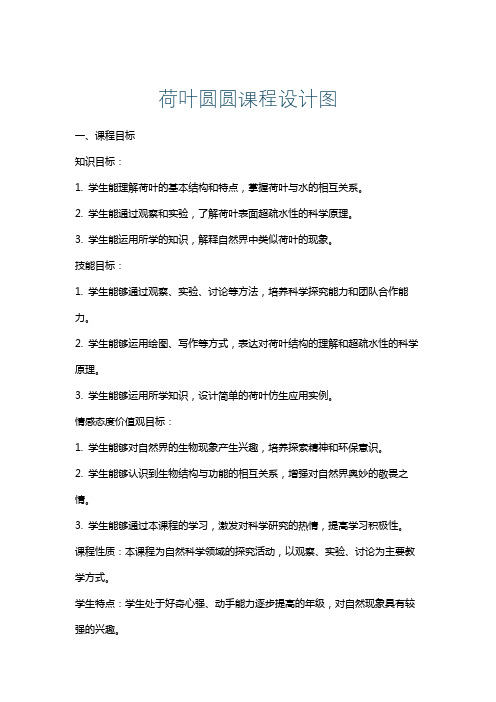 荷叶圆圆课程设计图

一、课程目标

知识目标：

1. 学生能理解荷叶的基本结构和特点，掌握荷叶与水的相互关系。

2. 学生能通过观察和实验，了解荷叶表面超疏水性的科学原理。

3. 学生能运用所学的知识，解释自然界中类似荷叶的现象。

技能目标：

1. 学生能够通过观察、实验、讨论等方法，培养科学探究能力和团队合作能力。

2. 学生能够运用绘图、写作等方式，表达对荷叶结构的理解和超疏水性的科学原理。

3. 学生能够运用所学知识，设计简单的荷叶仿生应用实例。

情感态度价值观目标：

1. 学生能够对自然界的生物现象产生兴趣，培养探索精神和环保意识。

2. 学生能够认识到生物结构与功能的相互关系，增强对自然界奥妙的敬畏之情。

3. 学生能够通过本课程的学习，激发对科学研究的热情，提高学习积极性。

课程性质：本课程为自然科学领域的探究活动，以观察、实验、讨论为主要教学方式。

学生特点：学生处于好奇心强、动手能力逐步提高的年级，对自然现象具有较强的兴趣。